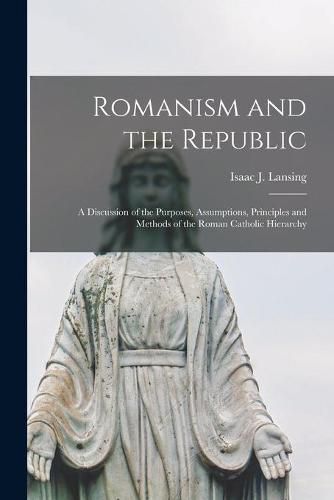 Romanism and the Republic

Isaac J. Lansing

A Discussion of the Purposes, Assumptions, Principles and Methods of the Roman Catholic Hierarchy